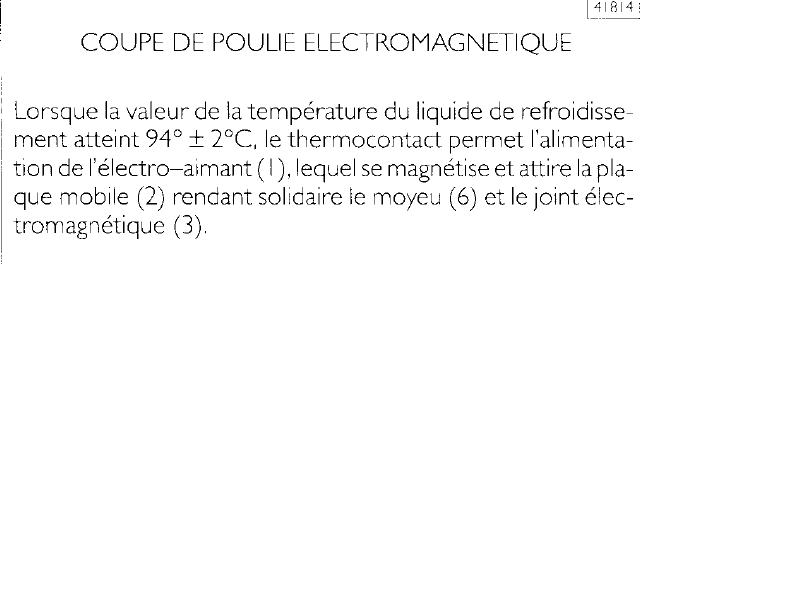 41814

COUPE DE POULIE ELECTROMAGNETIQUE

Lorsque la valeur de la température du liquide de refroidissement atteint 94° ± 2°C, le thermocontact permet l'alimentation de l'électro–aimant (1), lequel se magnétise et attire la plaque mobile (2) rendant solidaire le moyeu (6) et le joint électromagnétique (3).